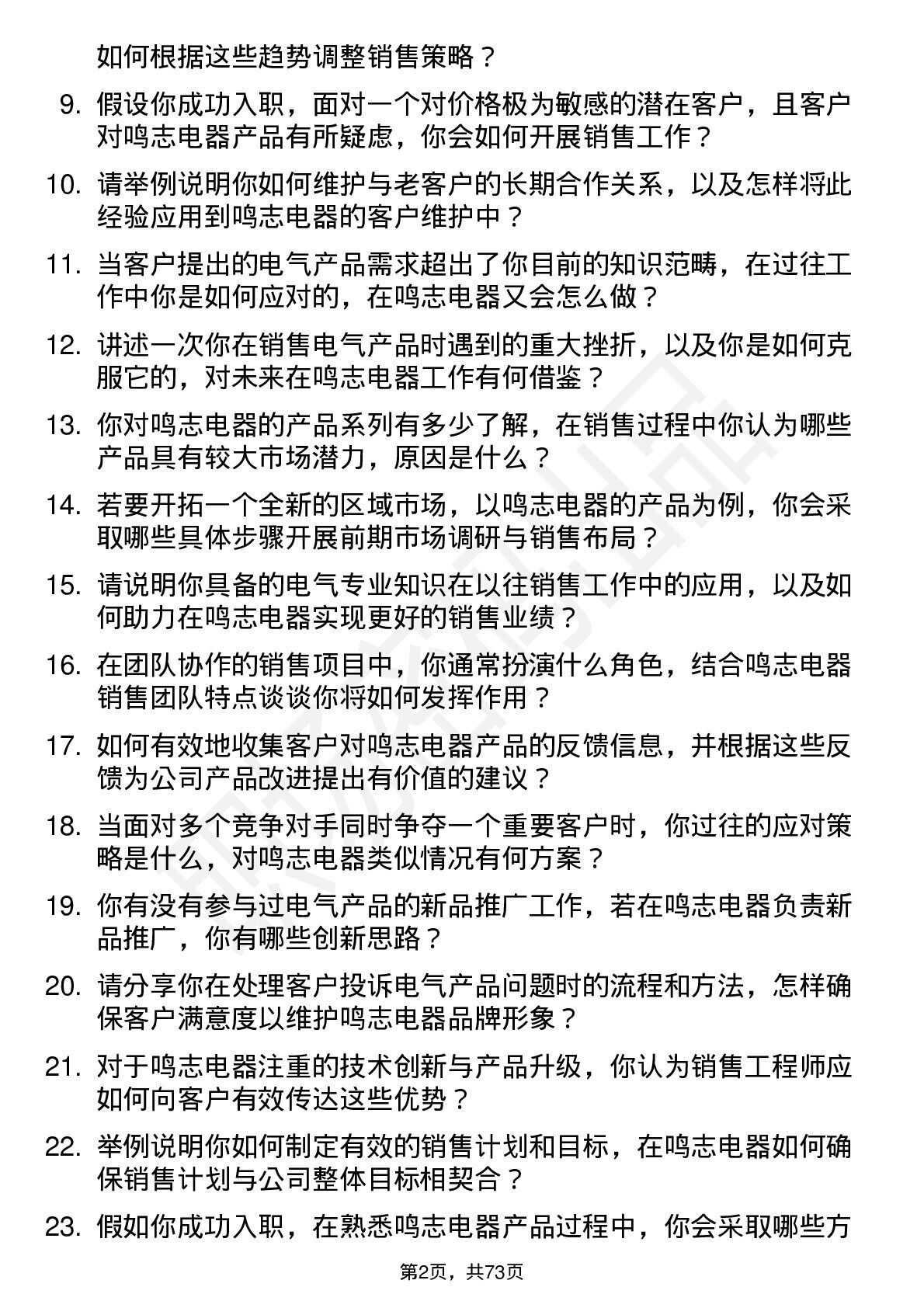 如何根据这些趋势调整销售策略？

9. 假设你成功入职，面对一个对价格极为敏感的潜在客户，且客户对鸣志电器产品有所疑虑，你会如何开展销售工作？

10. 请举例说明你如何维护与老客户的长期合作关系，以及怎样将此经验应用到鸣志电器的客户维护中？

11. 当客户提出的电气产品需求超出了你目前的知识范畴，在过往工作中你是如何应对的，在鸣志电器又会怎么做？

12. 讲述一次你在销售电气产品时遇到的重大挫折，以及你是如何克服它的，对未来在鸣志电器工作有何借鉴？

13. 你对鸣志电器的产品系列有多少了解，在销售过程中你认为哪些产品具有较大市场潜力，原因是什么？

14. 若要开拓一个全新的区域市场，以鸣志电器的产品为例，你会采取哪些具体步骤开展前期市场调研与销售布局？

15. 请说明你具备的电气专业知识在以往销售工作中的应用，以及如何助力在鸣志电器实现更好的销售业绩？

16. 在团队协作的销售项目中，你通常扮演什么角色，结合鸣志电器销售团队特点谈谈你将如何发挥作用？

17. 如何有效地收集客户对鸣志电器产品的反馈信息，并根据这些反馈为公司产品改进提出有价值的建议？

18. 当面对多个竞争对手同时争夺一个重要客户时，你过往的应对策略是什么，对鸣志电器类似情况有何方案？

19. 你有没有参与过电气产品的新品推广工作，若在鸣志电器负责新品推广，你有哪些创新思路？

20. 请分享你在处理客户投诉电气产品问题时的流程和方法，怎样确保客户满意度以维护鸣志电器品牌形象？

21. 对于鸣志电器注重的技术创新与产品升级，你认为销售工程师应如何向客户有效传达这些优势？

22. 举例说明你如何制定有效的销售计划和目标，在鸣志电器如何确保销售计划与公司整体目标相契合？

23. 假如你成功入职，在熟悉鸣志电器产品过程中，你会采取哪些方

第2页，共73页